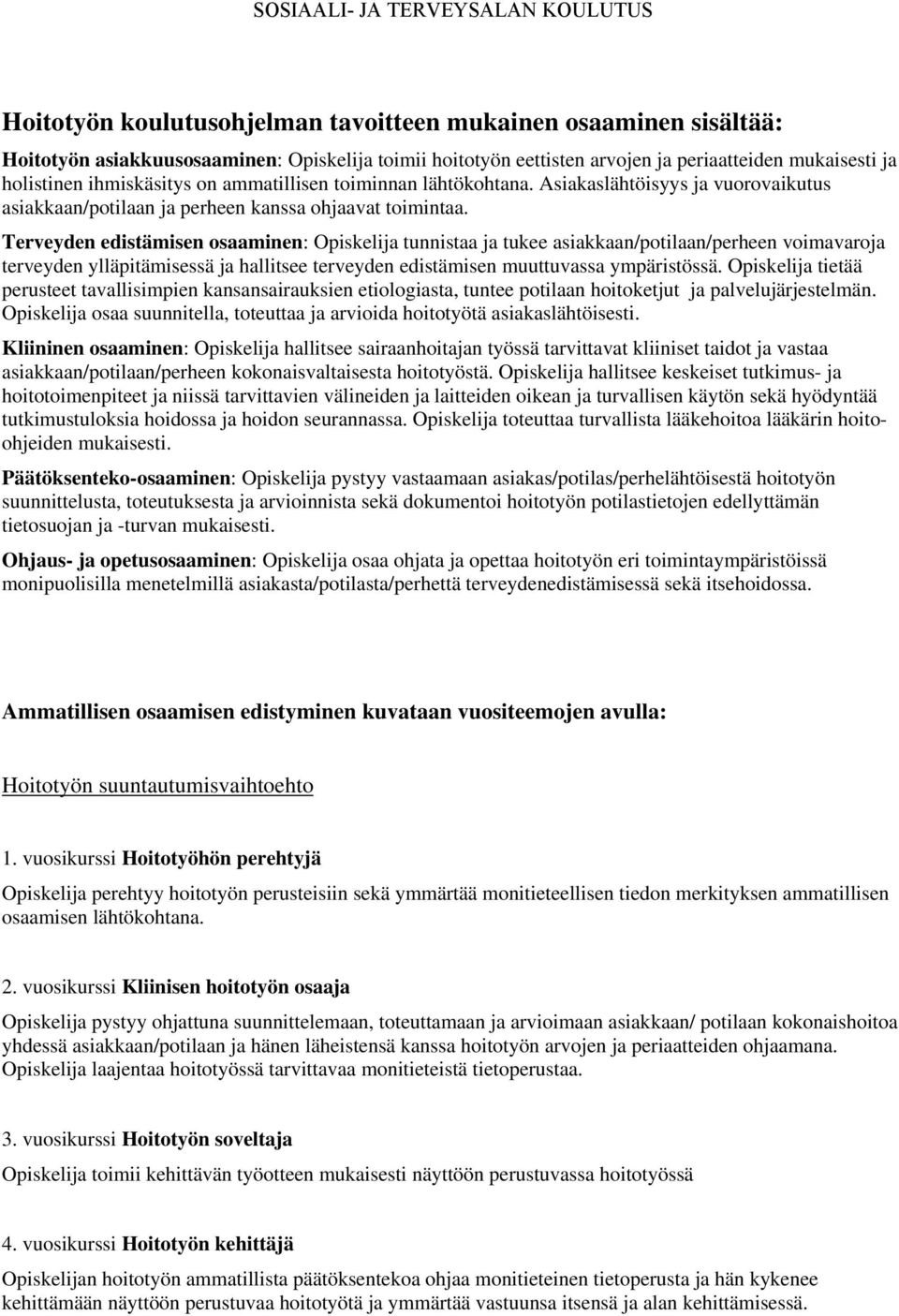 SOSIAALI- JA TERVEYSALAN KOULUTUS

Hoitotyön koulutusohjelman tavoitteen mukainen osaaminen sisältää:

Hoitotyön asiakkuusosaaminen: Opiskelija toimii hoitotyön eettisten arvojen ja periaatteiden mukaisesti ja holistinen ihmiskäsitys on ammatillisen toiminnan lähtökohtana. Asiakaslähtöisyys ja vuorovaikutus asiakkaan/potilaan ja perheen kanssa ohjaavat toimintaa.

Terveyden edistämisen osaaminen: Opiskelija tunnistaa ja tukee asiakkaan/potilaan/perheen voimavaroja terveyden ylläpitämisessä ja hallitsee terveyden edistämisen muuttuvassa ympäristössä. Opiskelija tietää perusteet tavallisimpien kansansairauksien etiologiasta, tuntee potilaan hoitoketjut ja palvelujärjestelmän. Opiskelija osaa suunnitella, toteuttaa ja arvioida hoitotyötä asiakaslähtöisesti.

Kliininen osaaminen: Opiskelija hallitsee sairaanhoitajan työssä tarvittavat kliiniset taidot ja vastaa asiakkaan/potilaan/perheen kokonaisvaltaisesta hoitotyöstä. Opiskelija hallitsee keskeiset tutkimus- ja hoitotoimenpiteet ja niissä tarvittavien välineiden ja laitteiden oikean ja turvallisen käytön sekä hyödyntää tutkimustuloksia hoidossa ja hoidon seurannassa. Opiskelija toteuttaa turvallista lääkehoitoa lääkärin hoito-ohjeiden mukaisesti.

Päätöksenteko-osaaminen: Opiskelija pystyy vastaamaan asiakas/potilas/perhelähtöisestä hoitotyön suunnittelusta, toteutuksesta ja arvioinnista sekä dokumentoi hoitotyön potilastietojen edellyttämän tietosuojan ja -turvan mukaisesti.

Ohjaus- ja opetusosaaminen: Opiskelija osaa ohjata ja opettaa hoitotyön eri toimintaympäristöissä monipuolisilla menetelmillä asiakasta/potilasta/perhettä terveydenedistämisessä sekä itsehoidossa.

Ammatillisen osaamisen edistyminen kuvataan vuositeemojen avulla:

Hoitotyön suuntautumisvaihtoehto

1. vuosikurssi Hoitotyöhön perehtyjä

Opiskelija perehtyy hoitotyön perusteisiin sekä ymmärtää monitieteellisen tiedon merkityksen ammatillisen osaamisen lähtökohtana.

2. vuosikurssi Kliinisen hoitotyön osaaja

Opiskelija pystyy ohjattuna suunnittelemaan, toteuttamaan ja arvioimaan asiakkaan/ potilaan kokonaishoitoa yhdessä asiakkaan/potilaan ja hänen läheistensä kanssa hoitotyön arvojen ja periaatteiden ohjaamana. Opiskelija laajentaa hoitotyössä tarvittavaa monitieteistä tietoperustaa.

3. vuosikurssi Hoitotyön soveltaja

Opiskelija toimii kehittävän työotteen mukaisesti näyttöön perustuvassa hoitotyössä

4. vuosikurssi Hoitotyön kehittäjä

Opiskelijan hoitotyön ammatillista päätöksentekoa ohjaa monitieteinen tietoperusta ja hän kykenee kehittämään näyttöön perustuvaa hoitotyötä ja ymmärtää vastuunsa itsensä ja alan kehittämisessä.